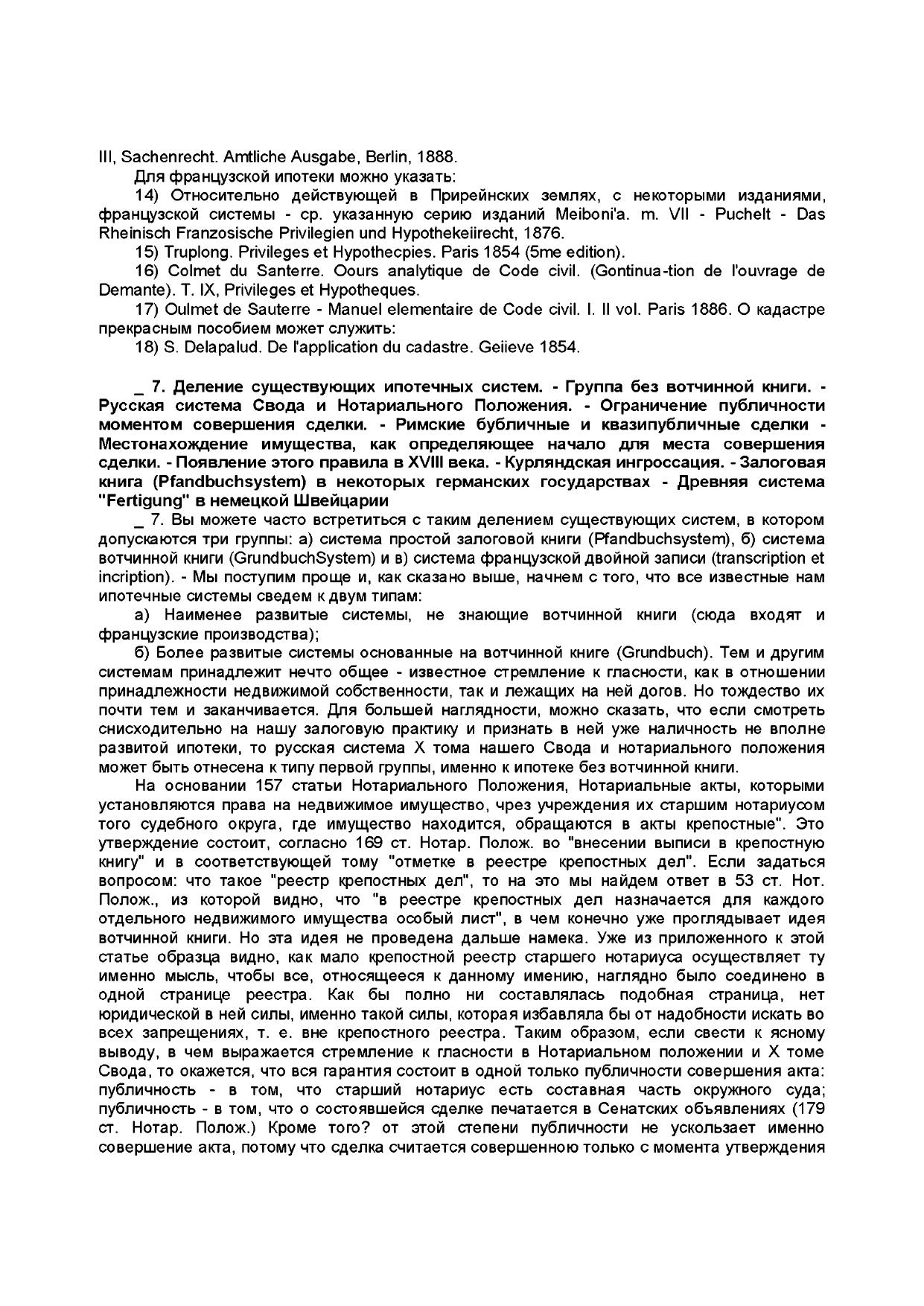 III, Sachenrecht. Amtliche Ausgabe, Berlin, 1888.

Для французской ипотеки можно указать:

14) Относительно действующей в Прирейнских землях, с некоторыми изданиями, французской системы - ср. указанную серию изданий Meiboni'a. m. VII - Puchelt - Das Rheinisch Franzosische Privilegien und Hypothekeiirecht, 1876.

15) Truplong. Privileges et Hypothecpies. Paris 1854 (5me edition).

16) Colmet du Santerre. Oours analytique de Code civil. (Gontinua-tion de l'ouvrage de Demante). T. IX, Privileges et Hypotheques.

17) Oulmet de Sauterre - Manuel elementaire de Code civil. I. II vol. Paris 1886. О кадастре прекрасным пособием может служить:

18) S. Delapalud. De l'application du cadastre. Geiieve 1854.

_ 7. Деление существующих ипотечных систем. - Группа без вотчинной книги. - Русская система Свода и Нотариального Положения. - Ограничение публичности моментом совершения сделки. - Римские бубличные и квазипубличные сделки - Местонахождение имущества, как определяющее начало для места совершения сделки. - Появление этого правила в XVIII века. - Курляндская ингроссация. - Залоговая книга (Pfandbuchsystem) в некоторых германских государствах - Древняя система "Fertigung" в немецкой Швейцарии

_ 7. Вы можете часто встретиться с таким делением существующих систем, в котором допускаются три группы: а) система простой залоговой книги (Pfandbuchsystem), б) система вотчинной книги (GrundbuchSystem) и в) система французской двойной записи (transcription et incription). - Мы поступим проще и, как сказано выше, начнем с того, что все известные нам ипотечные системы сведем к двум типам:

а) Наименее развитые системы, не знающие вотчинной книги (сюда входят и французские производства);

б) Более развитые системы основанные на вотчинной книге (Grundbuch). Тем и другим системам принадлежит нечто общее - известное стремление к гласности, как в отношении принадлежности недвижимой собственности, так и лежащих на ней догов. Но тождество их почти тем и заканчивается. Для большей наглядности, можно сказать, что если смотреть снисходительно на нашу залоговую практику и признать в ней уже наличность не вполне развитой ипотеки, то русская система X тома нашего Свода и нотариального положения может быть отнесена к типу первой группы, именно к ипотеке без вотчинной книги.

На основании 157 статьи Нотариального Положения, Нотариальные акты, которыми установляются права на недвижимое имущество, чрез учреждения их старшим нотариусом того судебного округа, где имущество находится, обращаются в акты крепостные". Это утверждение состоит, согласно 169 ст. Нотар. Полож. во "внесении выписи в крепостную книгу" и в соответствующей тому "отметке в реестре крепостных дел". Если задаться вопросом: что такое "реестр крепостных дел", то на это мы найдем ответ в 53 ст. Нот. Полож., из которой видно, что "в реестре крепостных дел назначается для каждого отдельного недвижимого имущества особый лист", в чем конечно уже проглядывает идея вотчинной книги. Но эта идея не проведена дальше намека. Уже из приложенного к этой статье образца видно, как мало крепостной реестр старшего нотариуса осуществляет ту именно мысль, чтобы все, относящееся к данному имению, наглядно было соединено в одной странице реестра. Как бы полно ни составлялась подобная страница, нет юридической в ней силы, именно такой силы, которая избавляла бы от надобности искать во всех запрещениях, т. е. вне крепостного реестра. Таким образом, если свести к ясному выводу, в чем выражается стремление к гласности в Нотариальном положении и X томе Свода, то окажется, что вся гарантия состоит в одной только публичности совершения акта: публичность - в том, что старший нотариус есть составная часть окружного суда; публичность - в том, что о состоявшейся сделке печатается в Сенатских объявлениях (179 ст. Нотар. Полож.) Кроме того? от этой степени публичности не ускользает именно совершение акта, потому что сделка считается совершенною только с момента утверждения